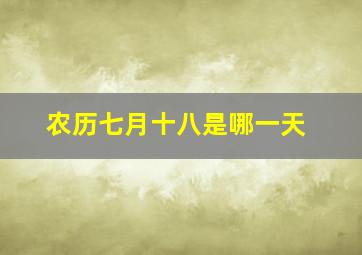 农历七月十八是哪一天